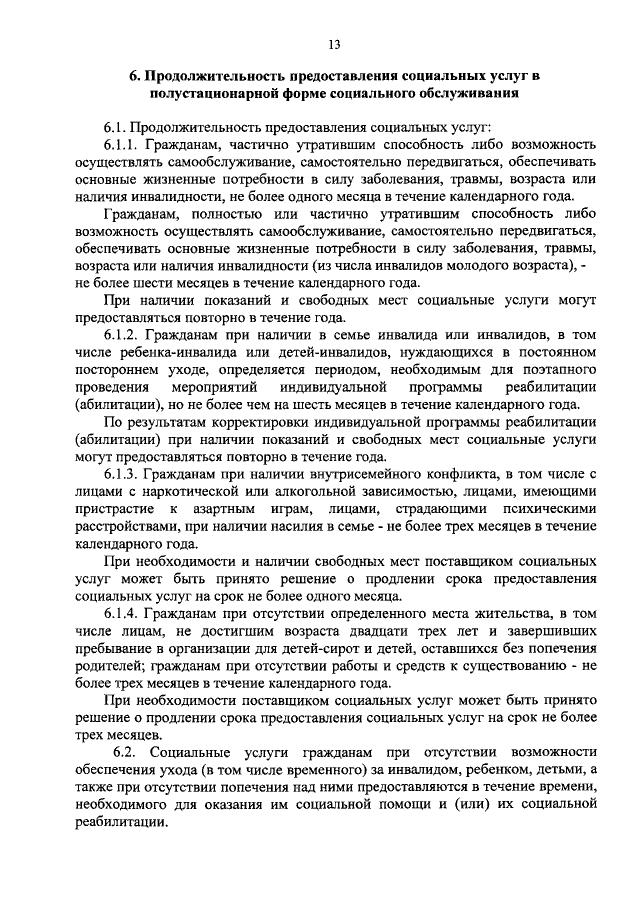 13

6. Продолжительность предоставления социальных услуг в полустационарной форме социального обслуживания

6.1. Продолжительность предоставления социальных услуг:

6.1.1. Гражданам, частично утратившим способность либо возможность осуществлять самообслуживание, самостоятельно передвигаться, обеспечивать основные жизненные потребности в силу заболевания, травмы, возраста или наличия инвалидности, не более одного месяца в течение календарного года.

Гражданам, полностью или частично утратившим способность либо возможность осуществлять самообслуживание, самостоятельно передвигаться, обеспечивать основные жизненные потребности в силу заболевания, травмы, возраста или наличия инвалидности (из числа инвалидов молодого возраста), - не более шести месяцев в течение календарного года.

При наличии показаний и свободных мест социальные услуги могут предоставляться повторно в течение года.

6.1.2. Гражданам при наличии в семье инвалида или инвалидов, в том числе ребенка-инвалида или детей-инвалидов, нуждающихся в постоянном постороннем уходе, определяется периодом, необходимым для поэтапного проведения мероприятий индивидуальной программы реабилитации (абилитации), но не более чем на шесть месяцев в течение календарного года.

По результатам корректировки индивидуальной программы реабилитации (абилитации) при наличии показаний и свободных мест социальные услуги могут предоставляться повторно в течение года.

6.1.3. Гражданам при наличии внутрисемейного конфликта, в том числе с лицами с наркотической или алкогольной зависимостью, лицами, имеющими пристрастие к азартным играм, лицами, страдающими психическими расстройствами, при наличии насилия в семье - не более трех месяцев в течение календарного года.

При необходимости и наличии свободных мест поставщиком социальных услуг может быть принято решение о продлении срока предоставления социальных услуг на срок не более одного месяца.

6.1.4. Гражданам при отсутствии определенного места жительства, в том числе лицам, не достигшим возраста двадцати трех лет и завершивших пребывание в организации для детей-сирот и детей, оставшихся без попечения родителей; гражданам при отсутствии работы и средств к существованию - не более трех месяцев в течение календарного года.

При необходимости поставщиком социальных услуг может быть принято решение о продлении срока предоставления социальных услуг на срок не более трех месяцев.

6.2. Социальные услуги гражданам при отсутствии возможности обеспечения ухода (в том числе временного) за инвалидом, ребенком, детьми, а также при отсутствии попечения над ними предоставляются в течение времени, необходимого для оказания им социальной помощи и (или) их социальной реабилитации.